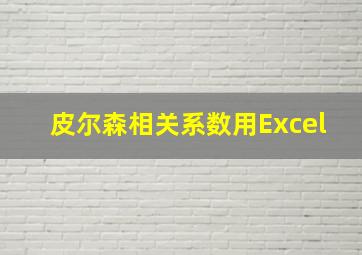 皮尔森相关系数用Excel